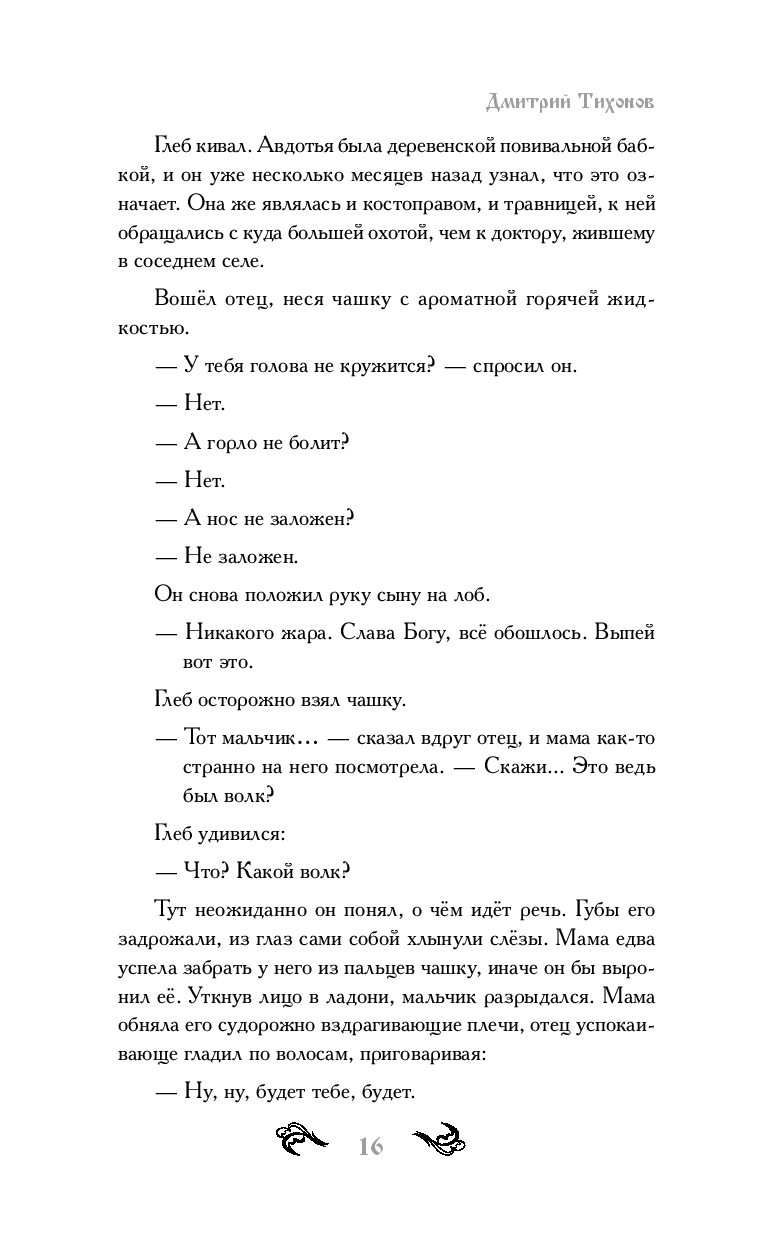 Дмитрий Тихонов

Глеб кивал. Авдотья была деревенской повивальной бабкой, и он уже несколько месяцев назад узнал, что это означает. Она же являлась и костоправом, и травницей, к ней обращались с куда большей охотой, чем к доктору, жившему в соседнем селе.

Вошёл отец, неся чашку с ароматной горячей жидкостью.

— У тебя голова не кружится? — спросил он.

— Нет.

— А горло не болит?

— Нет.

— А нос не заложен?

— Не заложен.

Он снова положил руку сыну на лоб.

— Никакого жара. Слава Богу, всё обошлось. Выпей вот это.

Глеб осторожно взял чашку.

— Тот мальчик... — сказал вдруг отец, и мама как-то странно на него посмотрела. — Скажи... Это ведь был волк?

Глеб удивился:

— Что? Какой волк?

Тут неожиданно он понял, о чём идёт речь. Губы его задрожали, из глаз сами собой хлынули слёзы. Мама едва успела забрать у него из пальцев чашку, иначе он бы выронил её. Уткнув лицо в ладони, мальчик разрыдался. Мама обняла его судорожно вздрагивающие плечи, отец успокаивающе гладил по волосам, приговаривая:

— Ну, ну, будет тебе, будет.

16